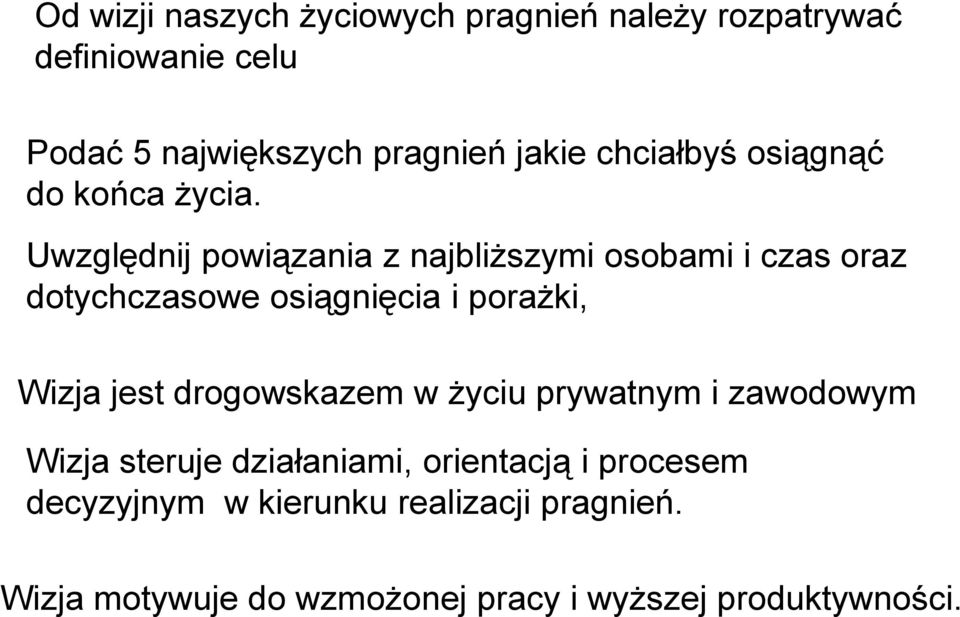 Od wizji naszych życiowych pragnień należy rozpatrywać definiowanie celu

Podać 5 największych pragnień jakie chciałbyś osiągnąć do końca życia.

Uwzględnij powiązania z najbliższymi osobami i czas oraz dotychczasowe osiągnięcia i porażki,

Wizja jest drogowskazem w życiu prywatnym i zawodowym

Wizja steruje działaniami, orientacją i procesem decyzyjnym w kierunku realizacji pragnień.

Wizja motywuje do wzmożonej pracy i wyższej produktywności.